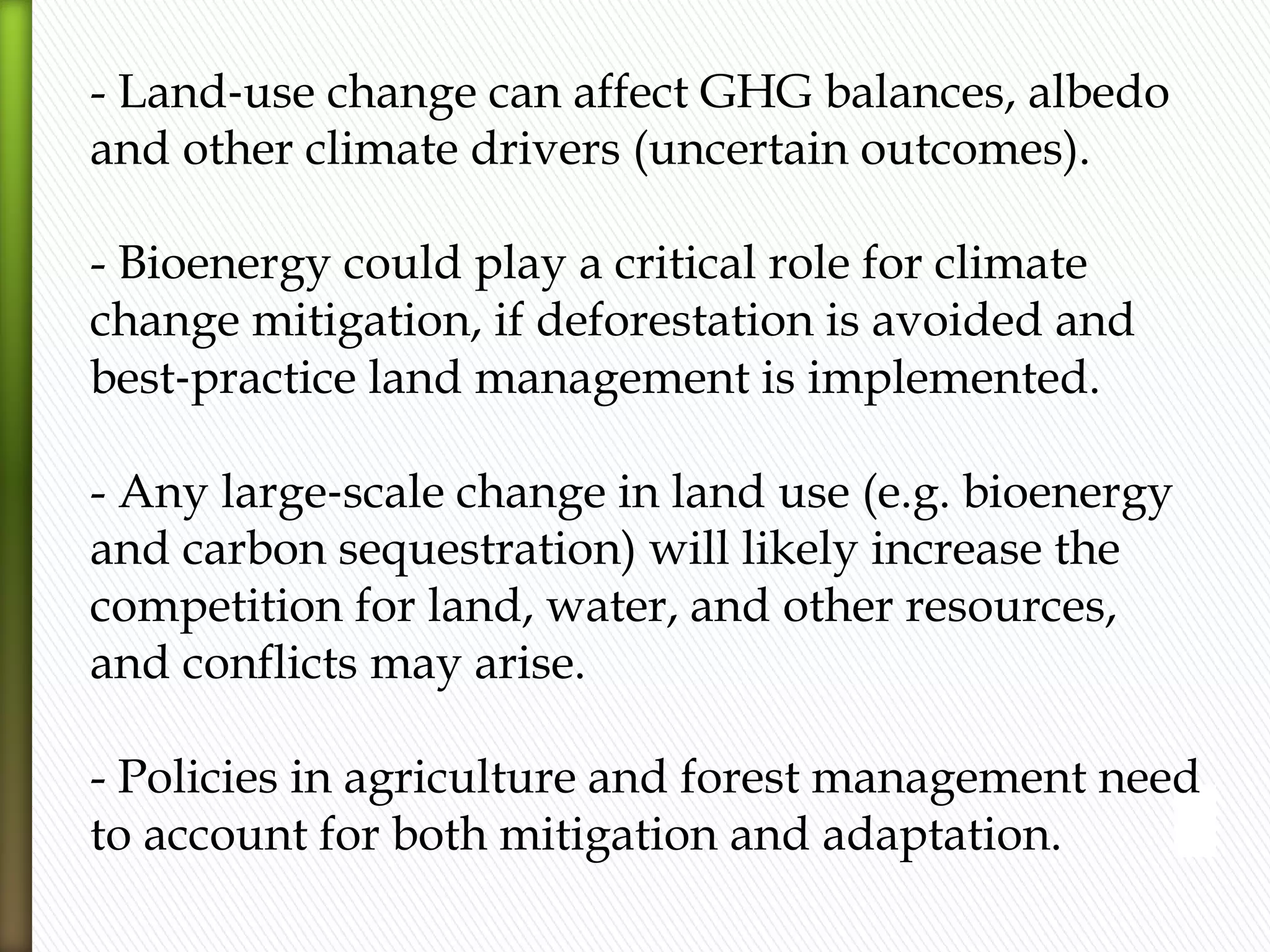 - Land-use change can affect GHG balances, albedo and other climate drivers (uncertain outcomes).

- Bioenergy could play a critical role for climate change mitigation, if deforestation is avoided and best-practice land management is implemented.

- Any large-scale change in land use (e.g. bioenergy and carbon sequestration) will likely increase the competition for land, water, and other resources, and conflicts may arise.

- Policies in agriculture and forest management need to account for both mitigation and adaptation.